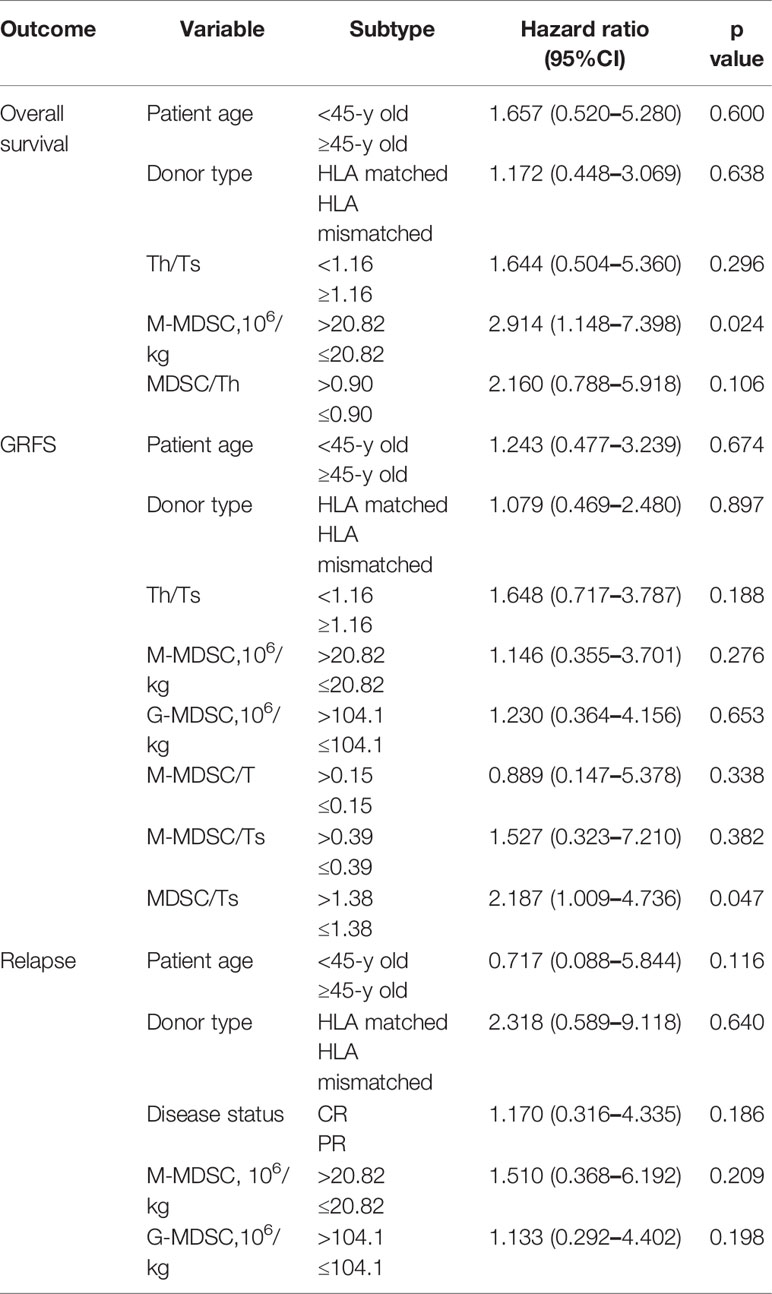 | Outcome | Variable | Subtype | Hazard ratio (95%CI) | p value |
|---|---|---|---|---|
| Overall survival | Patient age | <45-y old ≥45-y old | 1.657 (0.520–5.280) | 0.600 |
| | Donor type | HLA matched HLA mismatched | 1.172 (0.448–3.069) | 0.638 |
| | Th/Ts | <1.16 ≥1.16 | 1.644 (0.504–5.360) | 0.296 |
| | M-MDSC,$10^6$/kg | >20.82 ≤20.82 | 2.914 (1.148–7.398) | 0.024 |
| | MDSC/Th | >0.90 ≤0.90 | 2.160 (0.788–5.918) | 0.106 |
| GRFS | Patient age | <45-y old ≥45-y old | 1.243 (0.477–3.239) | 0.674 |
| | Donor type | HLA matched HLA mismatched | 1.079 (0.469–2.480) | 0.897 |
| | Th/Ts | <1.16 ≥1.16 | 1.648 (0.717–3.787) | 0.188 |
| | M-MDSC,$10^6$/kg | >20.82 ≤20.82 | 1.146 (0.355–3.701) | 0.276 |
| | G-MDSC,$10^6$/kg | >104.1 ≤104.1 | 1.230 (0.364–4.156) | 0.653 |
| | M-MDSC/T | >0.15 ≤0.15 | 0.889 (0.147–5.378) | 0.338 |
| | M-MDSC/Ts | >0.39 ≤0.39 | 1.527 (0.323–7.210) | 0.382 |
| | MDSC/Ts | >1.38 ≤1.38 | 2.187 (1.009–4.736) | 0.047 |
| Relapse | Patient age | <45-y old ≥45-y old | 0.717 (0.088–5.844) | 0.116 |
| | Donor type | HLA matched HLA mismatched | 2.318 (0.589–9.118) | 0.640 |
| | Disease status | CR PR | 1.170 (0.316–4.335) | 0.186 |
| | M-MDSC, $10^6$/kg | >20.82 ≤20.82 | 1.510 (0.368–6.192) | 0.209 |
| | G-MDSC,$10^6$/kg | >104.1 ≤104.1 | 1.133 (0.292–4.402) | 0.198 |